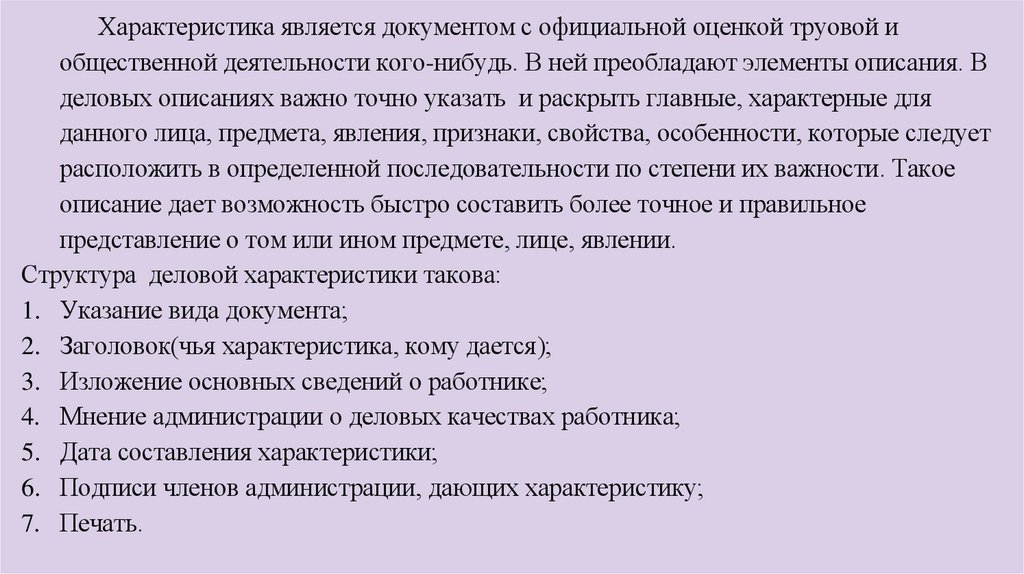 Характеристика является документом с официальной оценкой труовой и общественной деятельности кого-нибудь. В ней преобладают элементы описания. В деловых описаниях важно точно указать и раскрыть главные, характерные для данного лица, предмета, явления, признаки, свойства, особенности, которые следует расположить в определенной последовательности по степени их важности. Такое описание дает возможность быстро составить более точное и правильное представление о том или ином предмете, лице, явлении.

Структура деловой характеристики такова:
1. Указание вида документа;
2. Заголовок(чья характеристика, кому дается);
3. Изложение основных сведений о работнике;
4. Мнение администрации о деловых качествах работника;
5. Дата составления характеристики;
6. Подписи членов администрации, дающих характеристику;
7. Печать.